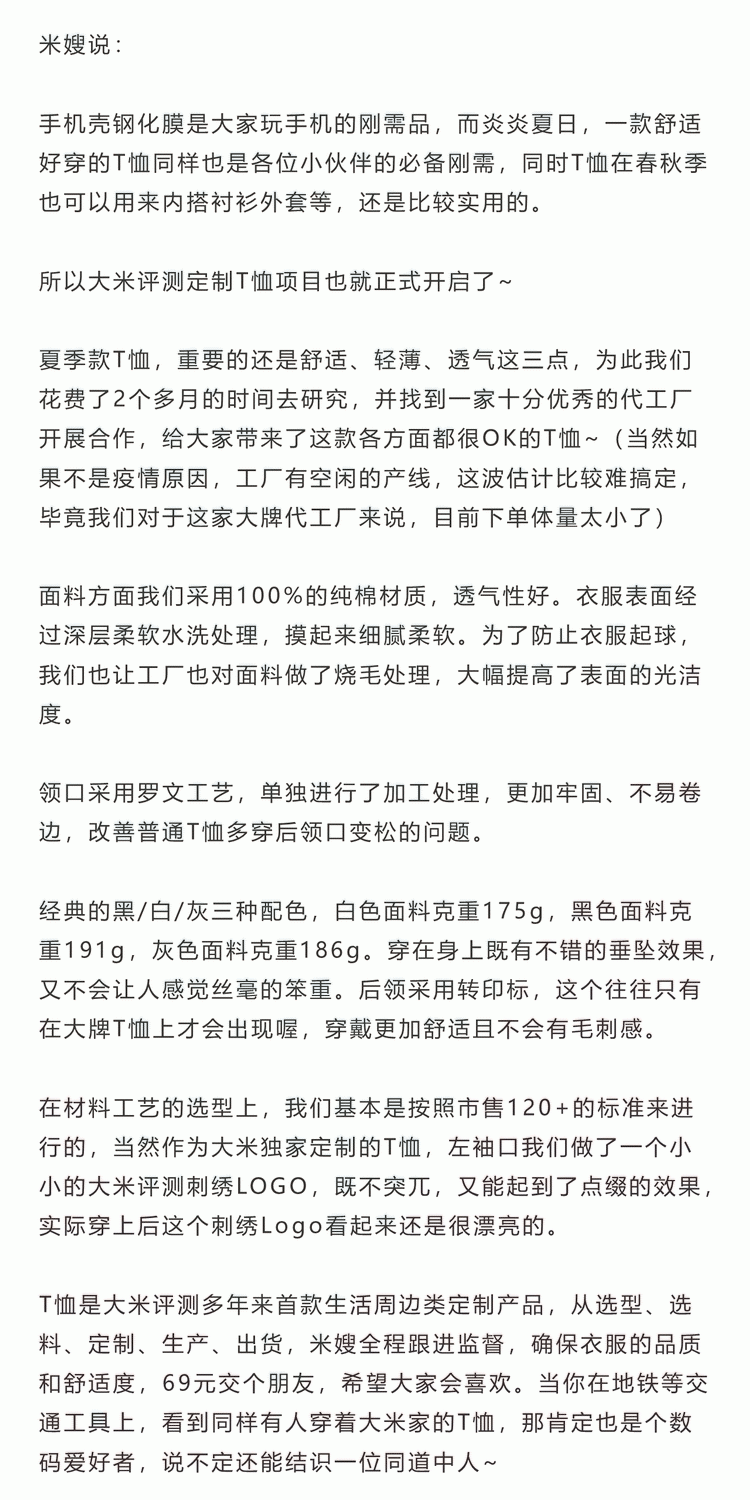 米嫂说：

手机壳钢化膜是大家玩手机的刚需品，而炎炎夏日，一款舒适好穿的T恤同样也是各位小伙伴的必备刚需，同时T恤在春秋季也可以用来内搭衬衫外套等，还是比较实用的。

所以大米评测定制T恤项目也就正式开启了~

夏季款T恤，重要的还是舒适、轻薄、透气这三点，为此我们花费了2个多月的时间去研究，并找到一家十分优秀的代工厂开展合作，给大家带来了这款各方面都很OK的T恤~（当然如果不是疫情原因，工厂有空闲的产线，这波估计比较难搞定，毕竟我们对于这家大牌代工厂来说，目前下单体量太小了）

面料方面我们采用100%的纯棉材质，透气性好。衣服表面经过深层柔软水洗处理，摸起来细腻柔软。为了防止衣服起球，我们也让工厂也对面料做了烧毛处理，大幅提高了表面的光洁度。

领口采用罗文工艺，单独进行了加工处理，更加牢固、不易卷边，改善普通T恤多穿后领口变松的问题。

经典的黑/白/灰三种配色，白色面料克重175g，黑色面料克重191g，灰色面料克重186g。穿在身上既有不错的垂坠效果，又不会让人感觉丝毫的笨重。后领采用转印标，这个往往只有在大牌T恤上才会出现喔，穿戴更加舒适且不会有毛刺感。

在材料工艺的选型上，我们基本是按照市售120+的标准来进行的，当然作为大米独家定制的T恤，左袖口我们做了一个小小的大米评测刺绣LOGO，既不突兀，又能起到了点缀的效果，实际穿上后这个刺绣Logo看起来还是很漂亮的。

T恤是大米评测多年来首款生活周边类定制产品，从选型、选料、定制、生产、出货，米嫂全程跟进监督，确保衣服的品质和舒适度，69元交个朋友，希望大家会喜欢。当你在地铁等交通工具上，看到同样有人穿着大米家的T恤，那肯定也是个数码爱好者，说不定还能结识一位同道中人~